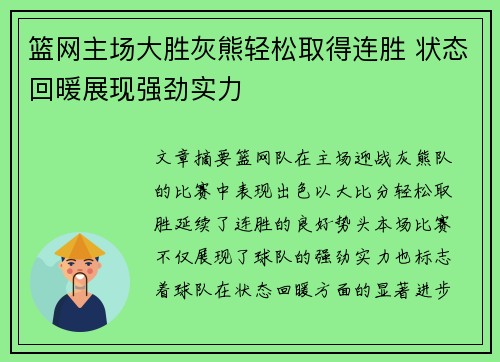 篮网主场大胜灰熊轻松取得连胜 状态回暖展现强劲实力

文章摘要篮网队在主场迎战灰熊队的比赛中表现出色以大比分轻松取胜延续了连胜的良好势头本场比赛不仅展现了球队的强劲实力也标志着球队在状态回暖方面的显著进步